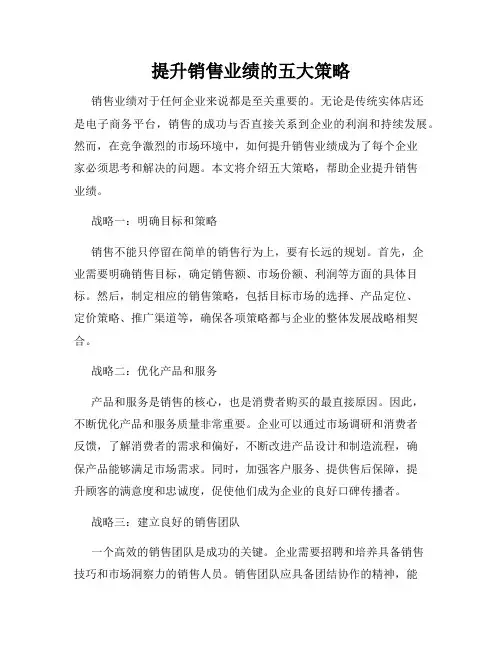 提升销售业绩的五大策略

销售业绩对于任何企业来说都是至关重要的。无论是传统实体店还是电子商务平台，销售的成功与否直接关系到企业的利润和持续发展。然而，在竞争激烈的市场环境中，如何提升销售业绩成为了每个企业家必须思考和解决的问题。本文将介绍五大策略，帮助企业提升销售业绩。

战略一：明确目标和策略

销售不能只停留在简单的销售行为上，要有长远的规划。首先，企业需要明确销售目标，确定销售额、市场份额、利润等方面的具体目标。然后，制定相应的销售策略，包括目标市场的选择、产品定位、定价策略、推广渠道等，确保各项策略都与企业的整体发展战略相契合。

战略二：优化产品和服务

产品和服务是销售的核心，也是消费者购买的最直接原因。因此，不断优化产品和服务质量非常重要。企业可以通过市场调研和消费者反馈，了解消费者的需求和偏好，不断改进产品设计和制造流程，确保产品能够满足市场需求。同时，加强客户服务、提供售后保障，提升顾客的满意度和忠诚度，促使他们成为企业的良好口碑传播者。

战略三：建立良好的销售团队

一个高效的销售团队是成功的关键。企业需要招聘和培养具备销售技巧和市场洞察力的销售人员。销售团队应具备团结协作的精神，能